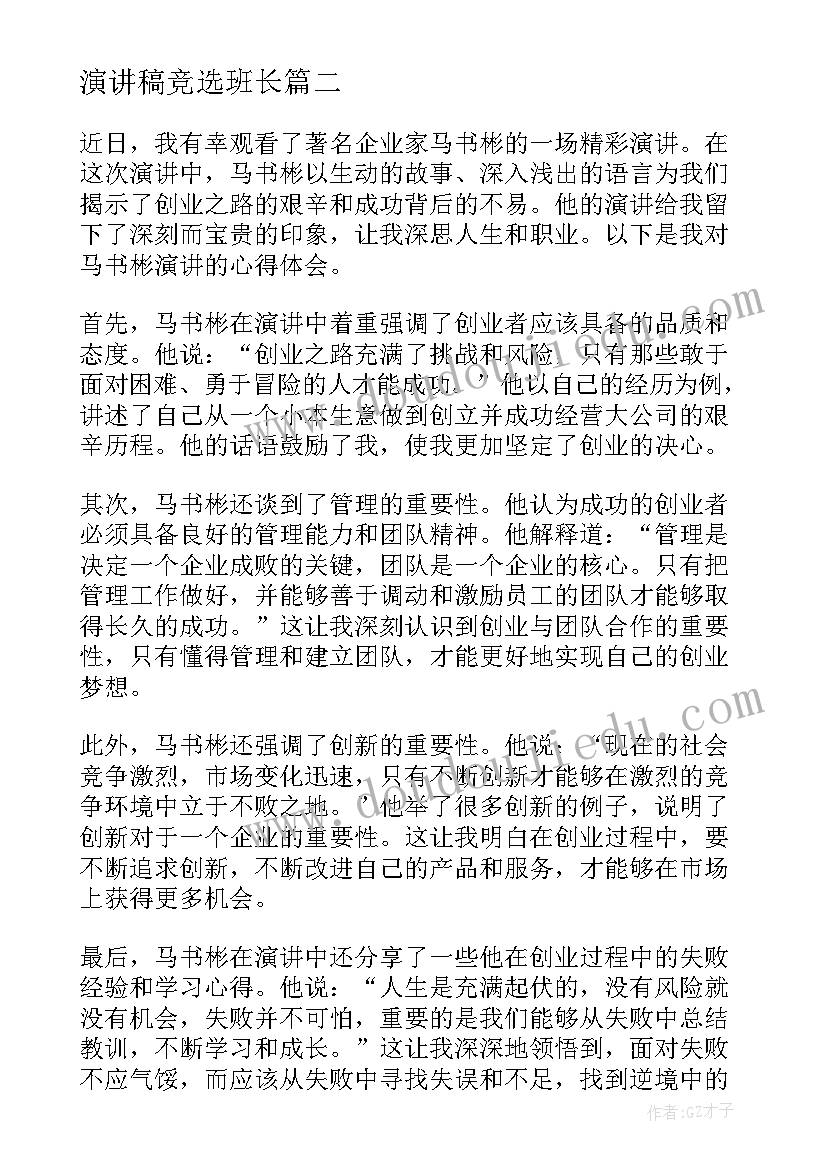 演讲稿竞选班长篇二

近日，我有幸观看了著名企业家马书彬的一场精彩演讲。在这次演讲中，马书彬以生动的故事、深入浅出的语言为我们揭示了创业之路的艰辛和成功背后的不易。他的演讲给我留下了深刻而宝贵的印象，让我深思人生和职业。以下是我对马书彬演讲的心得体会。

首先，马书彬在演讲中着重强调了创业者应该具备的品质和态度。他说：“创业之路充满了挑战和风险，只有那些敢于面对困难、勇于冒险的人才能成功。”他以自己的经历为例，讲述了自己从一个小本生意做到创立并成功经营大公司的艰辛历程。他的话语鼓励了我，使我更加坚定了创业的决心。

其次，马书彬还谈到了管理的重要性。他认为成功的创业者必须具备良好的管理能力和团队精神。他解释道：“管理是决定一个企业成败的关键，团队是一个企业的核心。只有把管理工作做好，并能够善于调动和激励员工的团队才能够取得长久的成功。”这让我深刻认识到创业与团队合作的重要性，只有懂得管理和建立团队，才能更好地实现自己的创业梦想。

此外，马书彬还强调了创新的重要性。他说：“现在的社会竞争激烈，市场变化迅速，只有不断创新才能够在激烈的竞争环境中立于不败之地。”他举了很多创新的例子，说明了创新对于一个企业的重要性。这让我明白在创业过程中，要不断追求创新，不断改进自己的产品和服务，才能够在市场上获得更多机会。

最后，马书彬在演讲中还分享了一些他在创业过程中的失败经验和学习心得。他说：“人生是充满起伏的，没有风险就没有机会，失败并不可怕，重要的是我们能够从失败中总结教训，不断学习和成长。”这让我深深地领悟到，面对失败不应气馁，而应该从失败中寻找失误和不足，找到逆境中的

作者:GZ才子